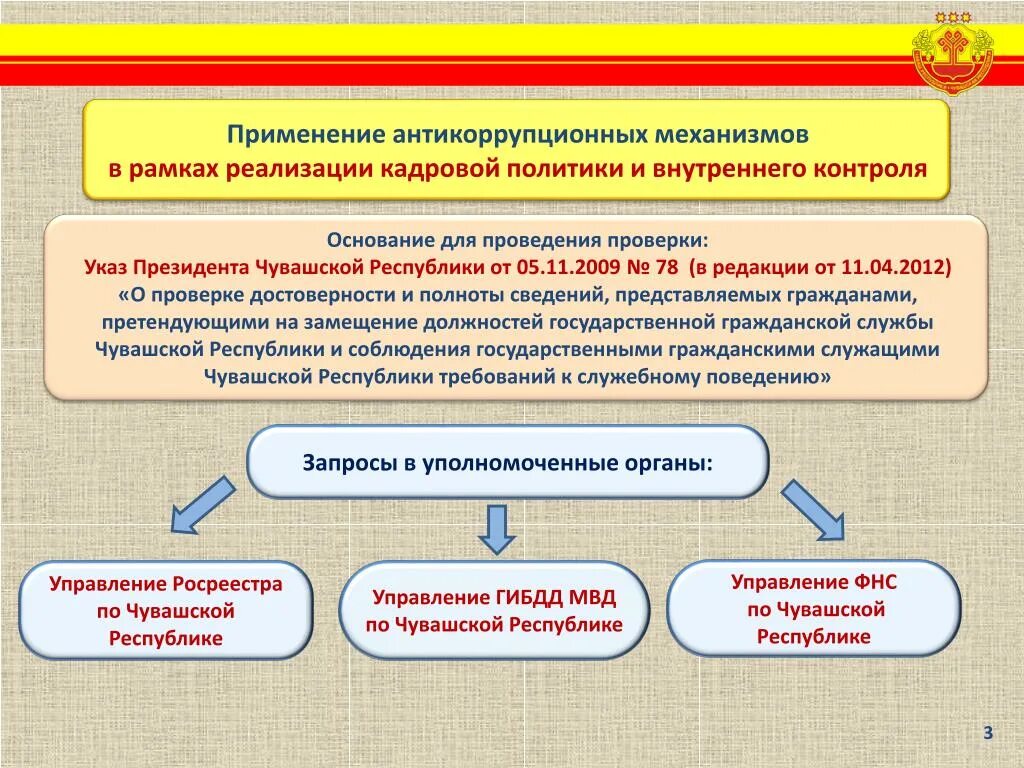 Применение антикоррупционных механизмов
в рамках реализации кадровой политики и внутреннего контроля

Основание для проведения проверки:
Указ Президента Чувашской Республики от 05.11.2009 № 78 (в редакции от 11.04.2012)
«О проверке достоверности и полноты сведений, представляемых гражданами, претендующими на замещение должностей государственной гражданской службы Чувашской Республики и соблюдения государственными гражданскими служащими Чувашской Республики требований к служебному поведению»

Запросы в уполномоченные органы:

Управление Росреестра по Чувашской Республике

Управление ГИБДД МВД по Чувашской Республике

Управление ФНС по Чувашской Республике

3